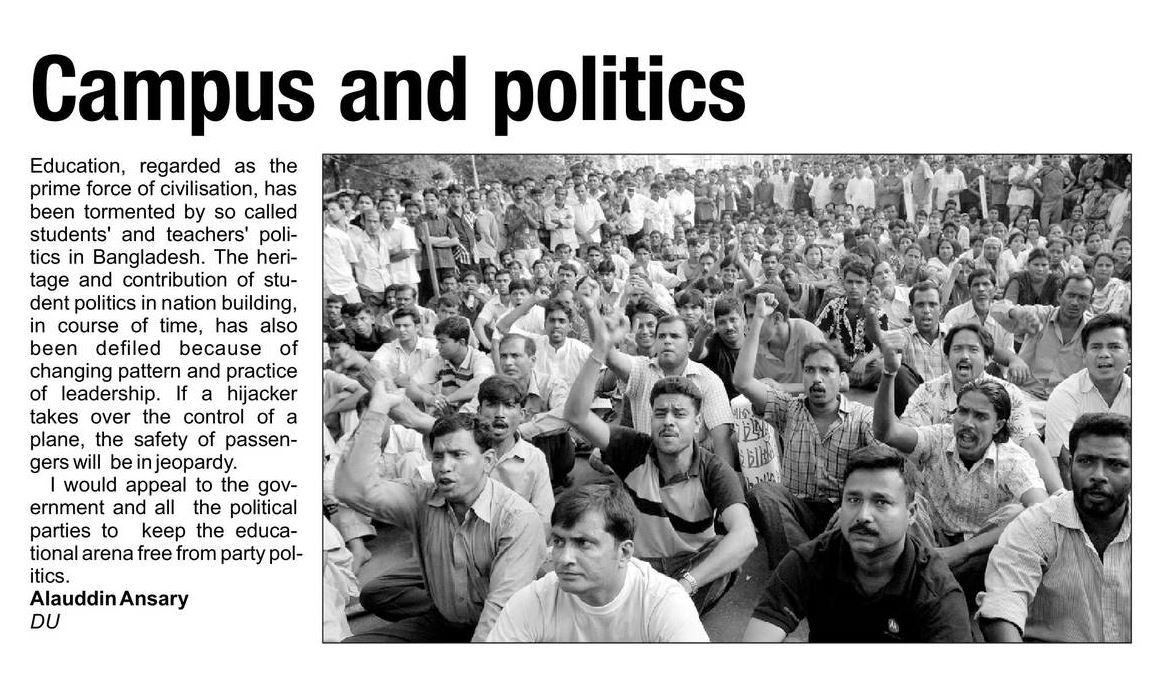 Campus and politics

Education, regarded as the prime force of civilisation, has been tormented by so called students' and teachers' politics in Bangladesh. The heritage and contribution of student politics in nation building, in course of time, has also been defiled because of changing pattern and practice of leadership. If a hijacker takes over the control of a plane, the safety of passengers will be in jeopardy.

I would appeal to the government and all the political parties to keep the educational arena free from party politics.

Alauddin Ansary
DU